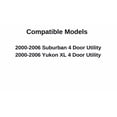 Compatible Models

2000-2006 Suburban 4 Door Utility
2000-2006 Yukon XL 4 Door Utility